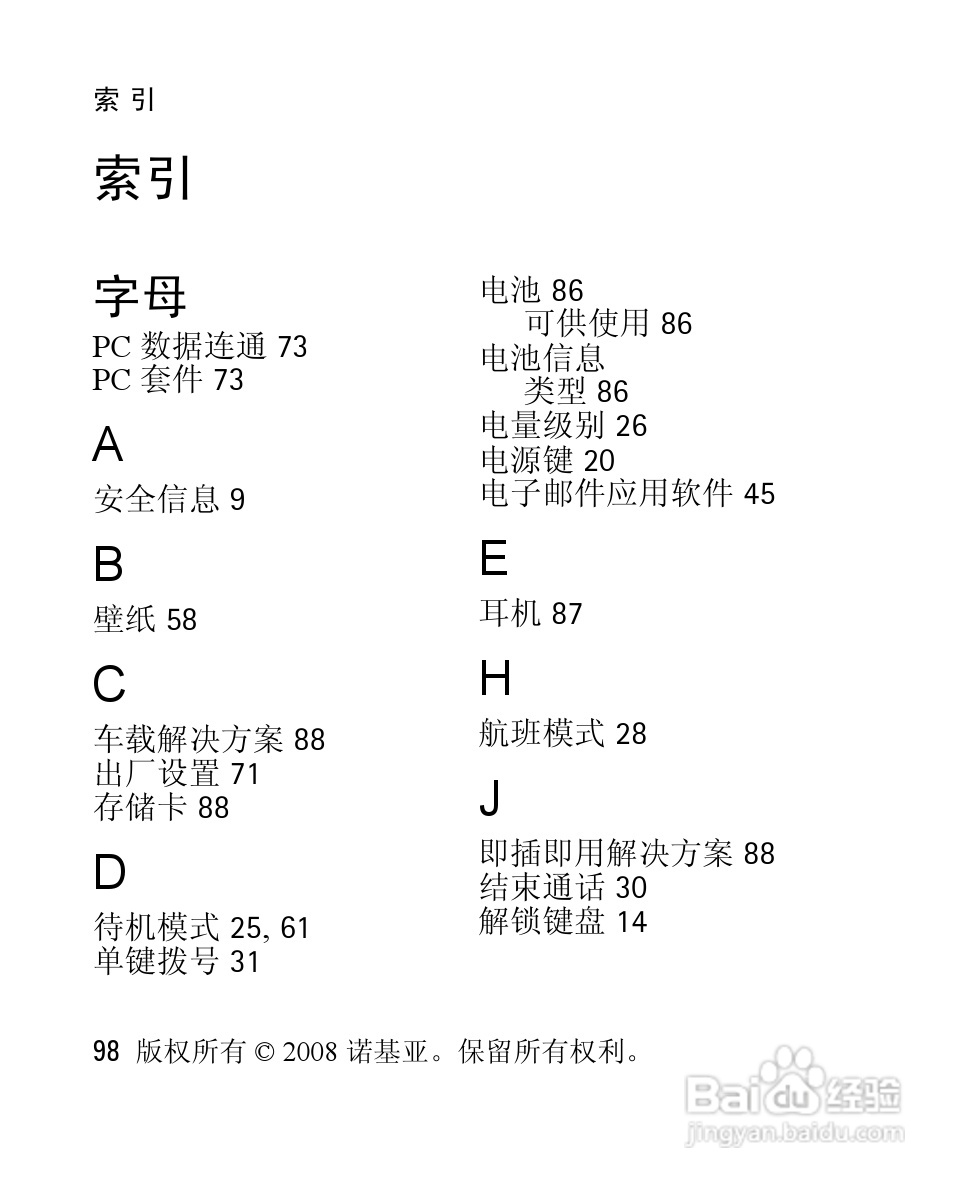 索 引

索引

字母
PC 数据连通 73
PC 套件 73

A
安全信息 9

B
壁纸 58

C
车载解决方案 88
出厂设置 71
存储卡 88

D
待机模式 25, 61
单键拨号 31

电池 86
可供使用 86
电池信息
类型 86
电量级别 26
电源键 20
电子邮件应用软件 45

E
耳机 87

H
航班模式 28

J
即插即用解决方案 88
结束通话 30
解锁键盘 14

98 版权所有 © 2008 诺基亚。保留所有权利。

Baidu 经验
jingyan.baidu.com